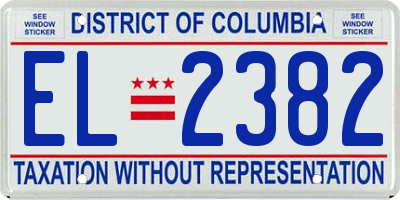 SEE WINDOW STICKER

DISTRICT OF COLUMBIA

SEE WINDOW STICKER

EL 2382

TAXATION WITHOUT REPRESENTATION